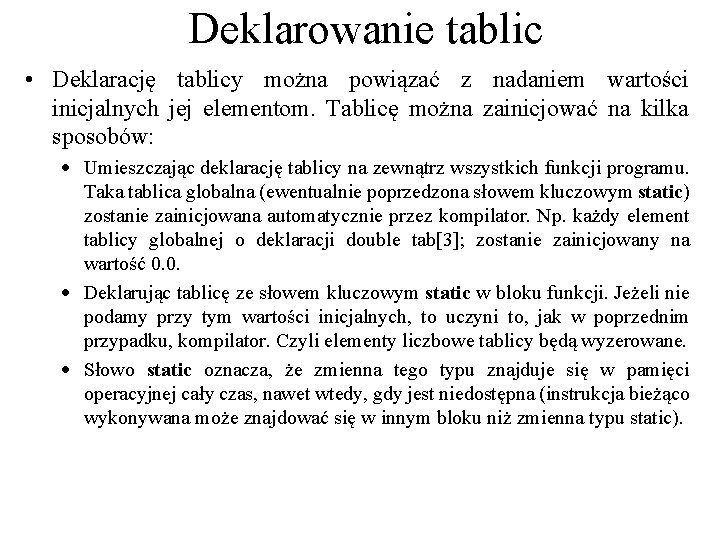 Deklarowanie tablic

• Deklarację tablicy można powiązać z nadaniem wartości inicjalnych jej elementom. Tablicę można zainicjować na kilka sposobów:

• Umieszczając deklarację tablicy na zewnątrz wszystkich funkcji programu. Taka tablica globalna (ewentualnie poprzedzona słowem kluczowym static) zostanie zainicjowana automatycznie przez kompilator. Np. każdy element tablicy globalnej o deklaracji double tab[3]; zostanie zainicjowany na wartość 0.0.

• Deklarując tablicę ze słowem kluczowym static w bloku funkcji. Jeżeli nie podamy przy tym wartości inicjalnych, to uczyni to, jak w poprzednim przypadku, kompilator. Czyli elementy liczbowe tablicy będą wyzerowane.

• Słowo static oznacza, że zmienna tego typu znajduje się w pamięci operacyjnej cały czas, nawet wtedy, gdy jest niedostępna (instrukcja bieżąco wykonywana może znajdować się w innym bloku niż zmienna typu static).